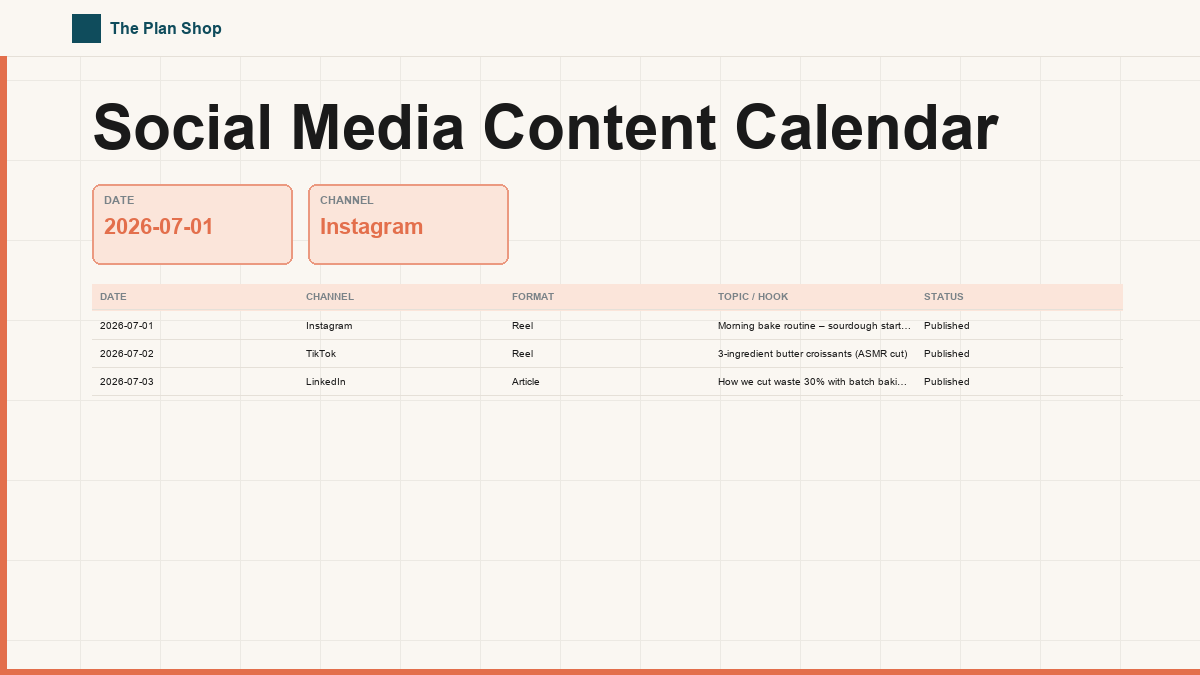 The Plan Shop

Social Media Content Calendar

DATE
2026-07-01

CHANNEL
Instagram

| DATE | CHANNEL | FORMAT | TOPIC / HOOK | STATUS |
|---|---|---|---|---|
| 2026-07-01 | Instagram | Reel | Morning bake routine – sourdough start... | Published |
| 2026-07-02 | TikTok | Reel | 3-ingredient butter croissants (ASMR cut) | Published |
| 2026-07-03 | LinkedIn | Article | How we cut waste 30% with batch baki... | Published |